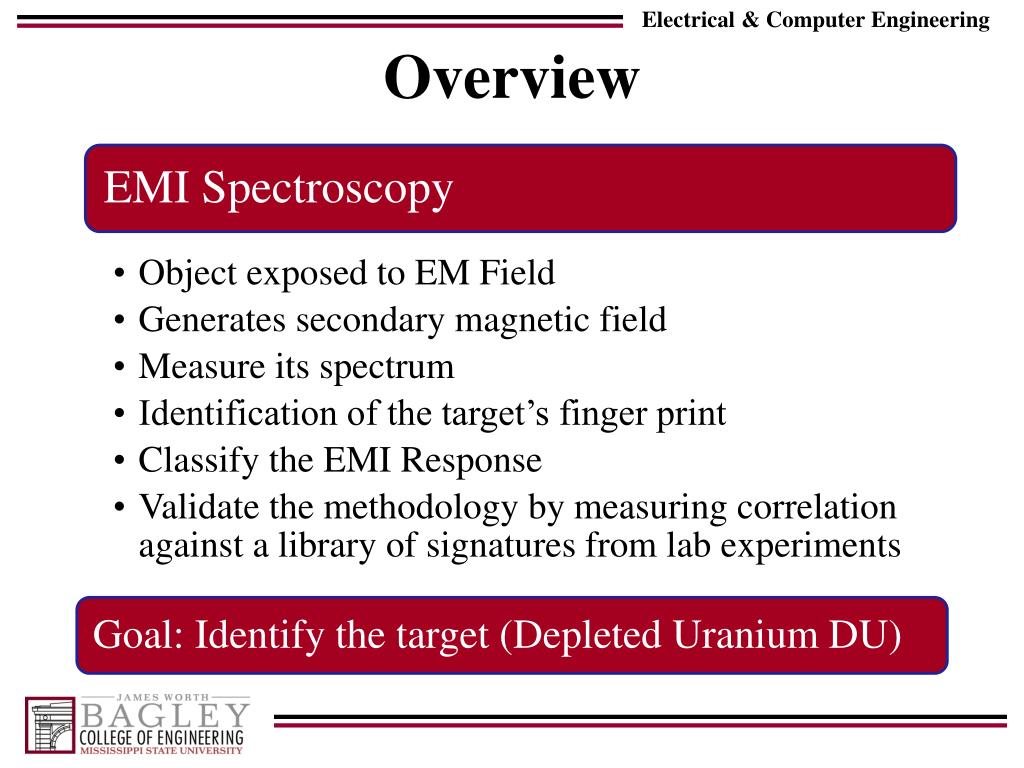 Electrical & Computer Engineering

Overview

EMI Spectroscopy

• Object exposed to EM Field
• Generates secondary magnetic field
• Measure its spectrum
• Identification of the target's finger print
• Classify the EMI Response
• Validate the methodology by measuring correlation against a library of signatures from lab experiments

Goal: Identify the target (Depleted Uranium DU)

JAMES WORTH
BAGLEY
COLLEGE OF ENGINEERING
MISSISSIPPI STATE UNIVERSITY